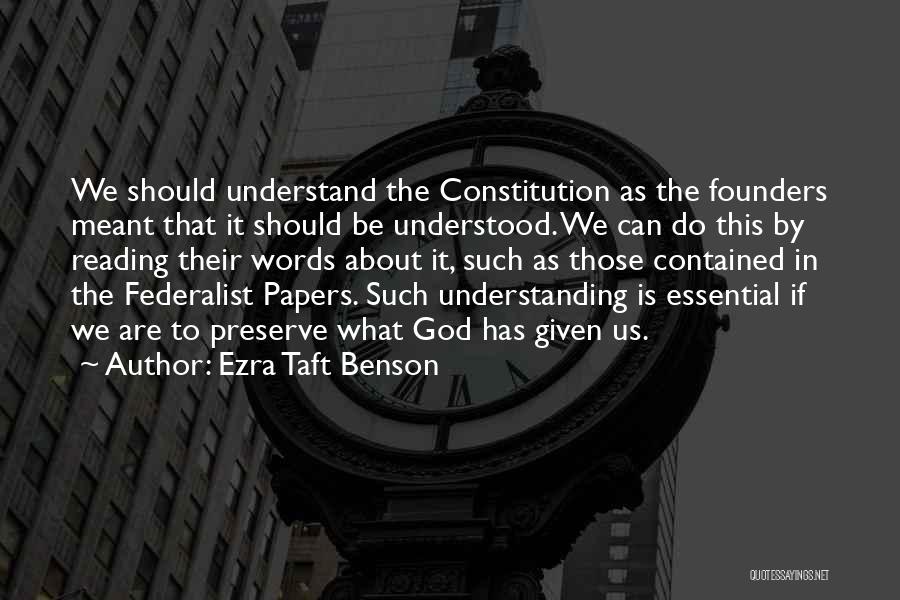 We should understand the Constitution as the founders meant that it should be understood. We can do this by reading their words about it, such as those contained in the Federalist Papers. Such understanding is essential if we are to preserve what God has given us.
~ Author: Ezra Taft Benson

QUOTESSAYINGS.NET